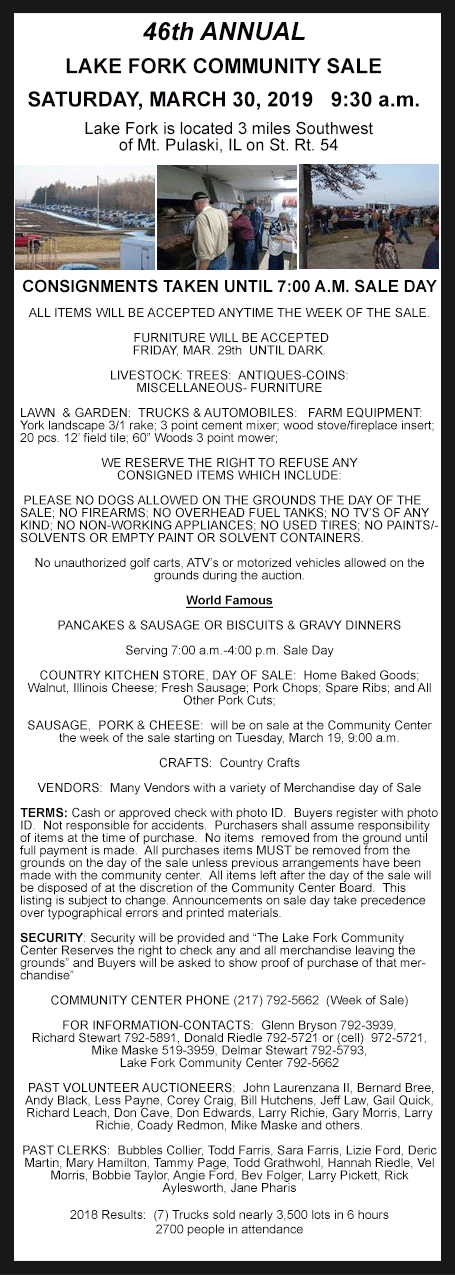 46th ANNUAL

LAKE FORK COMMUNITY SALE

SATURDAY, MARCH 30, 2019 9:30 a.m.

Lake Fork is located 3 miles Southwest of Mt. Pulaski, IL on St. Rt. 54

CONSIGNMENTS TAKEN UNTIL 7:00 A.M. SALE DAY

ALL ITEMS WILL BE ACCEPTED ANYTIME THE WEEK OF THE SALE.

FURNITURE WILL BE ACCEPTED FRIDAY, MAR. 29th UNTIL DARK.

LIVESTOCK: TREES: ANTIQUES-COINS: MISCELLANEOUS- FURNITURE

LAWN & GARDEN: TRUCKS & AUTOMOBILES: FARM EQUIPMENT: York landscape 3/1 rake; 3 point cement mixer; wood stove/fireplace insert; 20 pcs. 12' field tile; 60" Woods 3 point mower;

WE RESERVE THE RIGHT TO REFUSE ANY CONSIGNED ITEMS WHICH INCLUDE:

PLEASE NO DOGS ALLOWED ON THE GROUNDS THE DAY OF THE SALE; NO FIREARMS; NO OVERHEAD FUEL TANKS; NO TV'S OF ANY KIND; NO NON-WORKING APPLIANCES; NO USED TIRES; NO PAINTS/-SOLVENTS OR EMPTY PAINT OR SOLVENT CONTAINERS.

No unauthorized golf carts, ATV's or motorized vehicles allowed on the grounds during the auction.

World Famous

PANCAKES & SAUSAGE OR BISCUITS & GRAVY DINNERS

Serving 7:00 a.m.-4:00 p.m. Sale Day

COUNTRY KITCHEN STORE, DAY OF SALE: Home Baked Goods; Walnut, Illinois Cheese; Fresh Sausage; Pork Chops; Spare Ribs; and All Other Pork Cuts;

SAUSAGE, PORK & CHEESE: will be on sale at the Community Center the week of the sale starting on Tuesday, March 19, 9:00 a.m.

CRAFTS: Country Crafts

VENDORS: Many Vendors with a variety of Merchandise day of Sale

TERMS: Cash or approved check with photo ID. Buyers register with photo ID. Not responsible for accidents. Purchasers shall assume responsibility of items at the time of purchase. No items removed from the ground until full payment is made. All purchases items MUST be removed from the grounds on the day of the sale unless previous arrangements have been made with the community center. All items left after the day of the sale will be disposed of at the discretion of the Community Center Board. This listing is subject to change. Announcements on sale day take precedence over typographical errors and printed materials.

SECURITY: Security will be provided and "The Lake Fork Community Center Reserves the right to check any and all merchandise leaving the grounds" and Buyers will be asked to show proof of purchase of that merchandise"

COMMUNITY CENTER PHONE (217) 792-5662 (Week of Sale)

FOR INFORMATION-CONTACTS: Glenn Bryson 792-3939, Richard Stewart 792-5891, Donald Riedle 792-5721 or (cell) 972-5721, Mike Maske 519-3959, Delmar Stewart 792-5793, Lake Fork Community Center 792-5662

PAST VOLUNTEER AUCTIONEERS: John Laurenzana II, Bernard Bree, Andy Black, Less Payne, Corey Craig, Bill Hutchens, Jeff Law, Gail Quick, Richard Leach, Don Cave, Don Edwards, Larry Richie, Gary Morris, Larry Richie, Coady Redmon, Mike Maske and others.

PAST CLERKS: Bubbles Collier, Todd Farris, Sara Farris, Lizie Ford, Deric Martin, Mary Hamilton, Tammy Page, Todd Grathwohl, Hannah Riedle, Vel Morris, Bobbie Taylor, Angie Ford, Bev Folger, Larry Pickett, Rick Aylesworth, Jane Pharis

2018 Results: (7) Trucks sold nearly 3,500 lots in 6 hours 2700 people in attendance